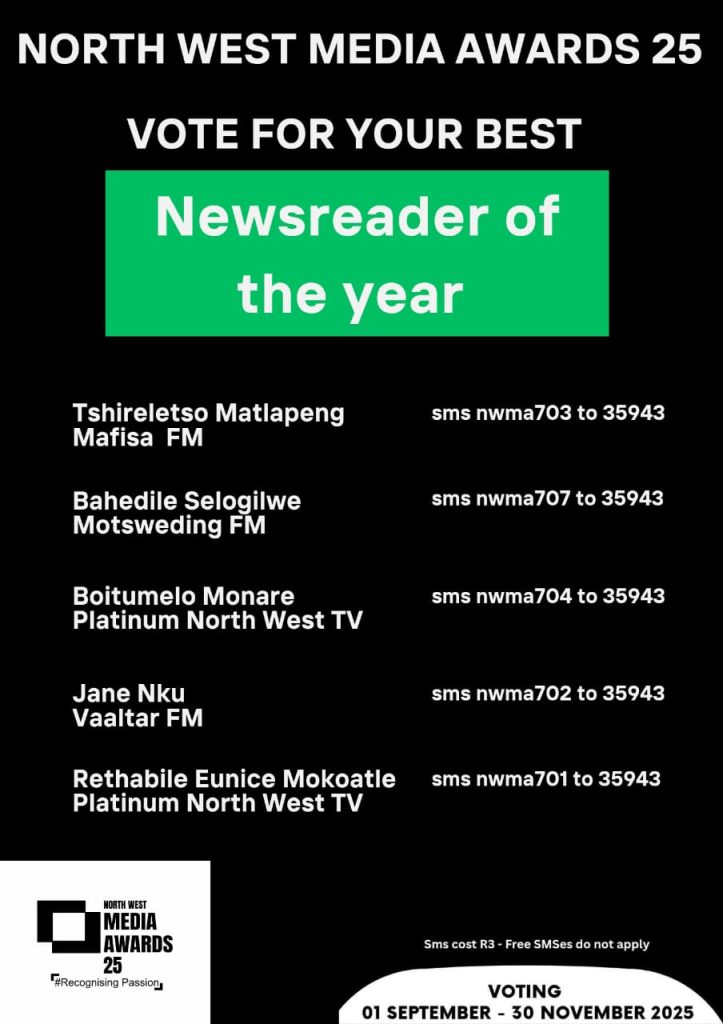 NORTH WEST MEDIA AWARDS 25

VOTE FOR YOUR BEST

Newsreader of the year

Tshireletso Matlapeng
Mafisa FM

sms nwma703 to 35943

Bahedile Selogilwe
Motsweding FM

sms nwma707 to 35943

Boitumelo Monare
Platinum North West TV

sms nwma704 to 35943

Jane Nku
Vaaltar FM

sms nwma702 to 35943

Rethabile Eunice Mokoatle
Platinum North West TV

sms nwma701 to 35943

NORTH WEST
MEDIA
AWARDS
25
#Recognising Passion

Sms cost R3 - Free SMSes do not apply

VOTING
01 SEPTEMBER - 30 NOVEMBER 2025